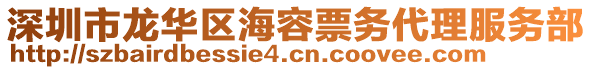 深圳市龙华区海容票务代理服务部
http://szbairdbessie4.cn.coovee.com